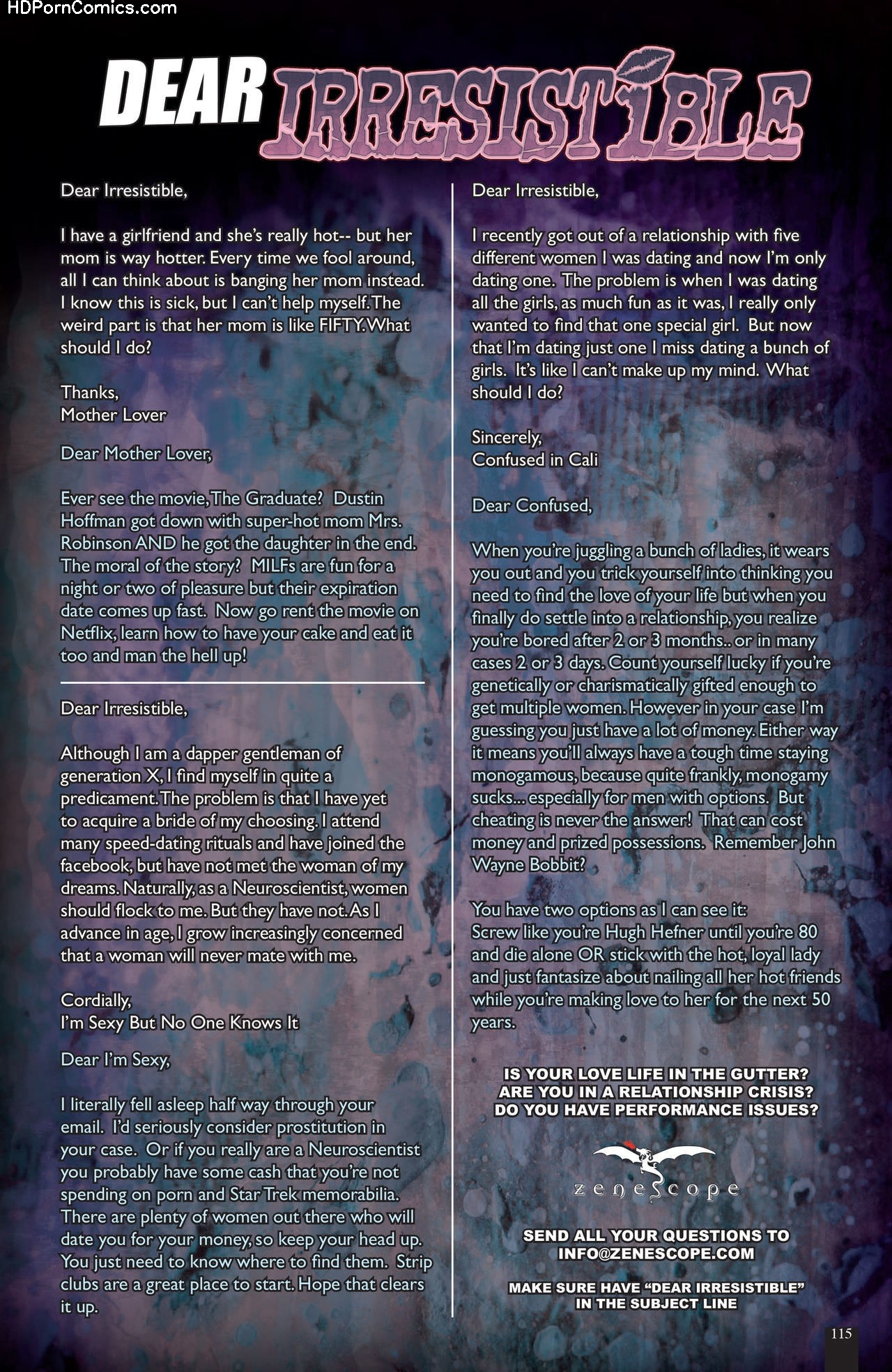 HDPornComics.com

DEAR IRRESISTIBLE

Dear Irresistible,

I have a girlfriend and she's really hot-- but her mom is way hotter. Every time we fool around, all I can think about is banging her mom instead. I know this is sick, but I can't help myself. The weird part is that her mom is like FIFTY. What should I do?

Thanks,
Mother Lover

Dear Mother Lover,

Ever see the movie, The Graduate? Dustin Hoffman got down with super-hot mom Mrs. Robinson AND he got the daughter in the end. The moral of the story? MILFs are fun for a night or two of pleasure but their expiration date comes up fast. Now go rent the movie on Netflix, learn how to have your cake and eat it too and man the hell up!

Dear Irresistible,

Although I am a dapper gentleman of generation X, I find myself in quite a predicament. The problem is that I have yet to acquire a bride of my choosing. I attend many speed-dating rituals and have joined the facebook, but have not met the woman of my dreams. Naturally, as a Neuroscientist, women should flock to me. But they have not. As I advance in age, I grow increasingly concerned that a woman will never mate with me.

Cordially,
I'm Sexy But No One Knows It

Dear I'm Sexy,

I literally fell asleep half way through your email. I'd seriously consider prostitution in your case. Or if you really are a Neuroscientist you probably have some cash that you're not spending on porn and Star Trek memorabilia. There are plenty of women out there who will date you for your money, so keep your head up. You just need to know where to find them. Strip clubs are a great place to start. Hope that clears it up.

Dear Irresistible,

I recently got out of a relationship with five different women I was dating and now I'm only dating one. The problem is when I was dating all the girls, as much fun as it was, I really only wanted to find that one special girl. But now that I'm dating just one I miss dating a bunch of girls. It's like I can't make up my mind. What should I do?

Sincerely,
Confused in Cali

Dear Confused,

When you're juggling a bunch of ladies, it wears you out and you trick yourself into thinking you need to find the love of your life but when you finally do settle into a relationship, you realize you're bored after 2 or 3 months.. or in many cases 2 or 3 days. Count yourself lucky if you're genetically or charismatically gifted enough to get multiple women. However in your case I'm guessing you just have a lot of money. Either way it means you'll always have a tough time staying monogamous, because quite frankly, monogamy sucks... especially for men with options. But cheating is never the answer! That can cost money and prized possessions. Remember John Wayne Bobbit?

You have two options as I can see it:
Screw like you're Hugh Hefner until you're 80 and die alone OR stick with the hot, loyal lady and just fantasize about nailing all her hot friends while you're making love to her for the next 50 years.

IS YOUR LOVE LIFE IN THE GUTTER?
ARE YOU IN A RELATIONSHIP CRISIS?
DO YOU HAVE PERFORMANCE ISSUES?

zenescope

SEND ALL YOUR QUESTIONS TO
INFO@ZENESCOPE.COM

MAKE SURE HAVE "DEAR IRRESISTIBLE" IN THE SUBJECT LINE

115